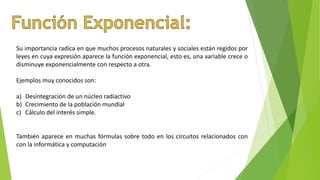 Función Exponencial:

Su importancia radica en que muchos procesos naturales y sociales están regidos por leyes en cuya expresión aparece la función exponencial, esto es, una variable crece o disminuye exponencialmente con respecto a otra.

Ejemplos muy conocidos son:

a) Desintegración de un núcleo radiactivo
b) Crecimiento de la población mundial
c) Cálculo del interés simple.

También aparece en muchas fórmulas sobre todo en los circuitos relacionados con con la informática y computación